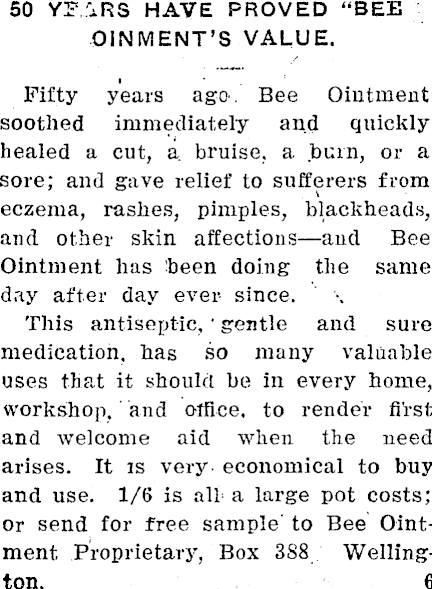 50 YEARS HAVE PROVED "BEE OINMENT'S VALUE.

Fifty years ago Bee Ointment soothed immediately and quickly healed a cut, a bruise, a burn, or a sore; and gave relief to sufferers from eczema, rashes, pimples, blackheads, and other skin affections—and Bee Ointment has been doing the same day after day ever since.

This antiseptic, gentle and sure medication, has so many valuable uses that it should be in every home, workshop, and office, to render first and welcome aid when the need arises. It is very economical to buy and use. 1/6 is all a large pot costs; or send for free sample to Bee Ointment Proprietary, Box 388 Wellington. 6